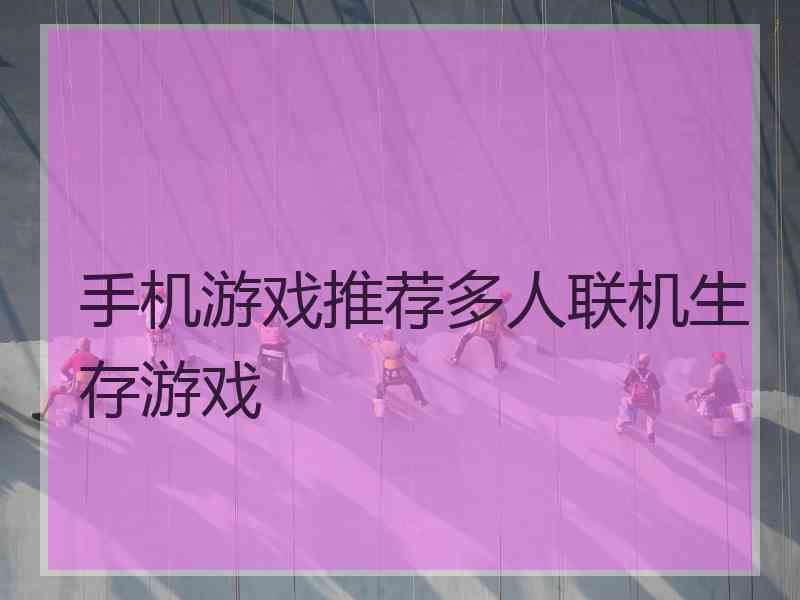 手机游戏推荐多人联机生存游戏